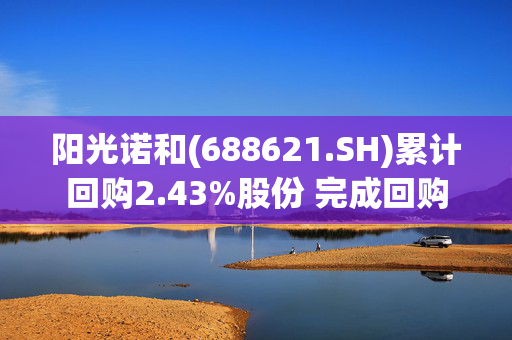 阳光诺和(688621.SH)累计回购2.43%股份 完成回购